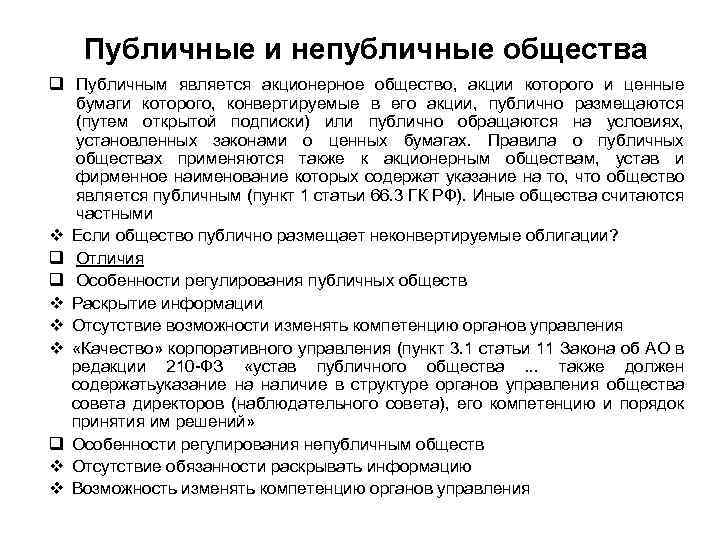 Публичные и непубличные общества

❑ Публичным является акционерное общество, акции которого и ценные бумаги которого, конвертируемые в его акции, публично размещаются (путем открытой подписки) или публично обращаются на условиях, установленных законами о ценных бумагах. Правила о публичных обществах применяются также к акционерным обществам, устав и фирменное наименование которых содержат указание на то, что общество является публичным (пункт 1 статьи 66.3 ГК РФ). Иные общества считаются частными

❖ Если общество публично размещает неконвертируемые облигации?

❑ Отличия

❑ Особенности регулирования публичных обществ

❖ Раскрытие информации

❖ Отсутствие возможности изменять компетенцию органов управления

❖ «Качество» корпоративного управления (пункт 3.1 статьи 11 Закона об АО в редакции 210-ФЗ «устав публичного общества ... также должен содержатьуказание на наличие в структуре органов управления общества совета директоров (наблюдательного совета), его компетенцию и порядок принятия им решений»

❑ Особенности регулирования непубличным обществ

❖ Отсутствие обязанности раскрывать информацию

❖ Возможность изменять компетенцию органов управления